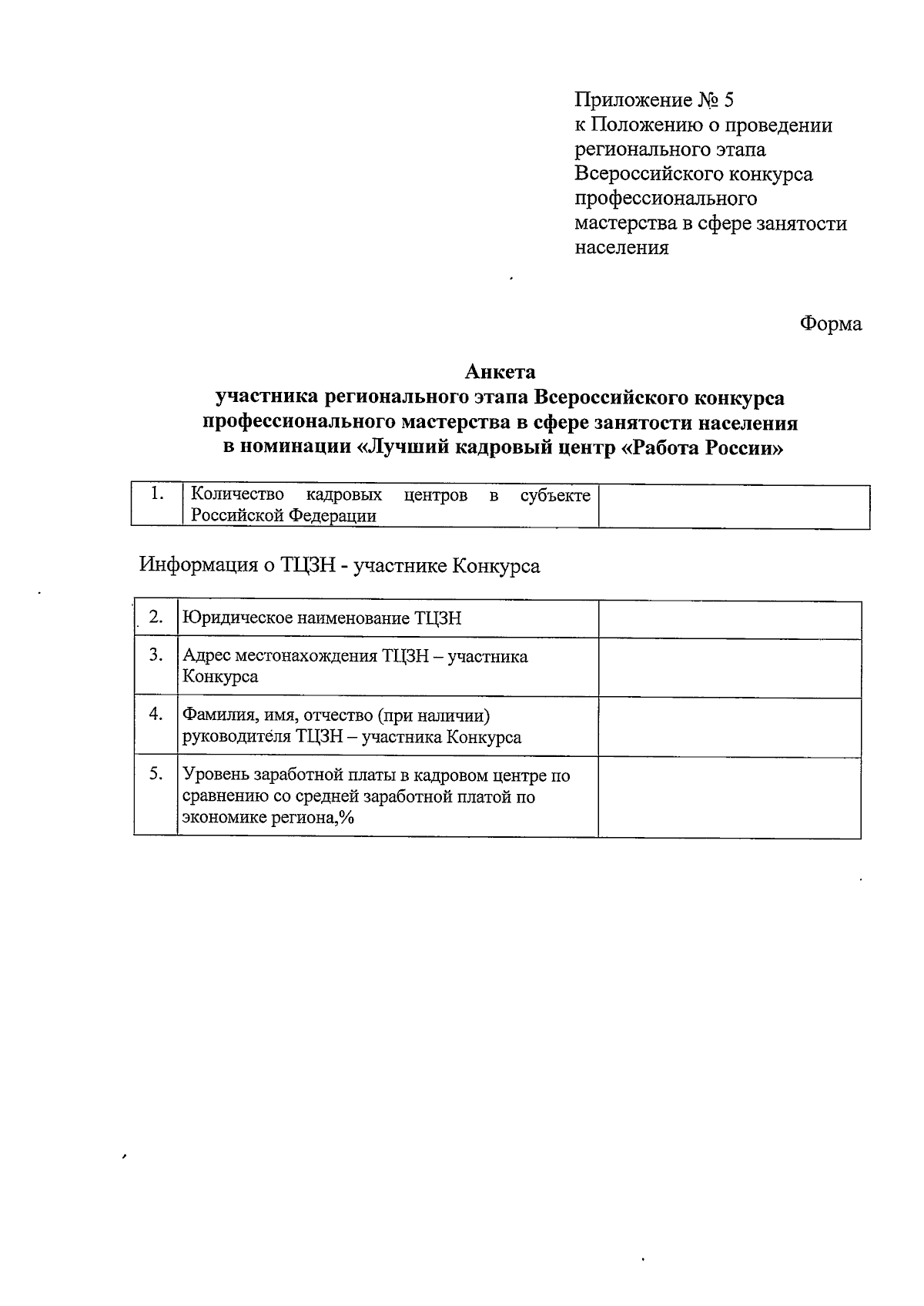 Приложение № 5
к Положению о проведении регионального этапа Всероссийского конкурса профессионального мастерства в сфере занятости населения

Форма

Анкета
участника регионального этапа Всероссийского конкурса профессионального мастерства в сфере занятости населения в номинации «Лучший кадровый центр «Работа России»

| 1. | Количество кадровых центров в субъекте Российской Федерации | |
|---|---|---|

Информация о ТЦЗН - участнике Конкурса

| 2. | Юридическое наименование ТЦЗН | |
|---|---|---|
| 3. | Адрес местонахождения ТЦЗН – участника Конкурса | |
| 4. | Фамилия, имя, отчество (при наличии) руководителя ТЦЗН – участника Конкурса | |
| 5. | Уровень заработной платы в кадровом центре по сравнению со средней заработной платой по экономике региона,% | |